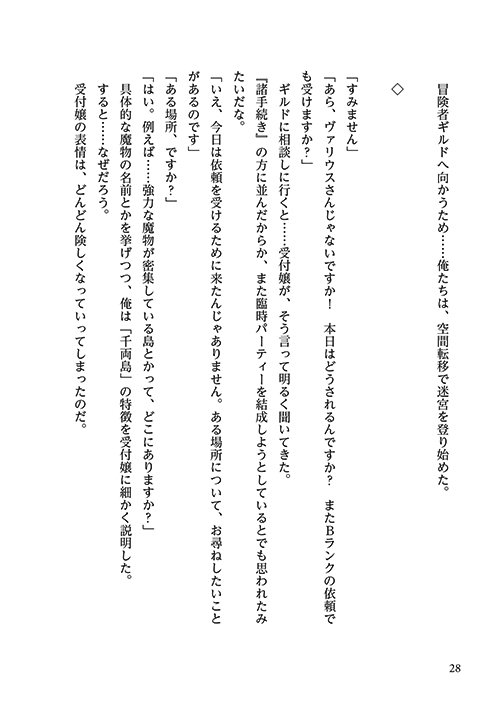 冒険者ギルドへ向かうため……俺たちは、空間転移で迷宮を登り始めた。

◇

「すみません」

「あら、ヴァリウスさんじゃないですか！　本日はどうされるんですか？　またBランクの依頼でも受けますか？」

ギルドに相談しに行くと……受付嬢が、そう言って明るく聞いてきた。

『諸手続き』の方に並んだからか、また臨時パーティーを結成しようとしているとでも思われたみたいだな。

「いえ、今日は依頼を受けるために来たんじゃありません。ある場所について、お尋ねしたいことがあるのです」

「ある場所、ですか？」

「はい。例えば……強力な魔物が密集している島とかって、どこにありますか？」

具体的な魔物の名前とかを挙げつつ、俺は「千両島」の特徴を受付嬢に細かく説明した。

すると……なぜだろう。

受付嬢の表情は、どんどん険しくなっていってしまったのだ。

28